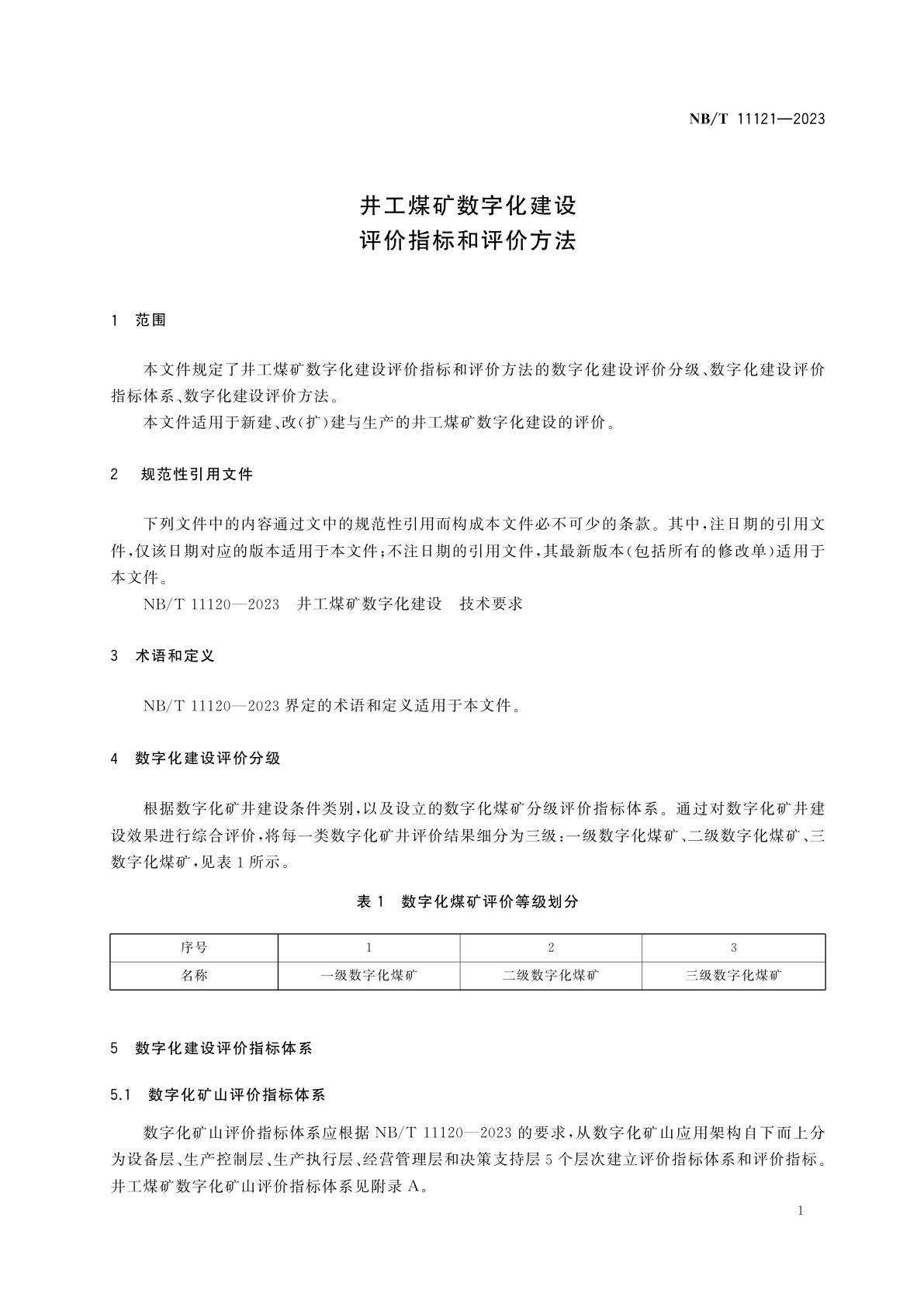 NB/T 11121—2023

井工煤矿数字化建设
评价指标和评价方法

1 范围

本文件规定了井工煤矿数字化建设评价指标和评价方法的数字化建设评价分级、数字化建设评价指标体系、数字化建设评价方法。

本文件适用于新建、改(扩)建与生产的井工煤矿数字化建设的评价。

2 规范性引用文件

下列文件中的内容通过文中的规范性引用而构成本文件必不可少的条款。其中,注日期的引用文件,仅该日期对应的版本适用于本文件;不注日期的引用文件,其最新版本(包括所有的修改单)适用于本文件。

NB/T 11120—2023 井工煤矿数字化建设 技术要求

3 术语和定义

NB/T 11120—2023 界定的术语和定义适用于本文件。

4 数字化建设评价分级

根据数字化矿井建设条件类别,以及设立的数字化煤矿分级评价指标体系。通过对数字化矿井建设效果进行综合评价,将每一类数字化矿井评价结果细分为三级:一级数字化煤矿、二级数字化煤矿、三数字化煤矿,见表 1 所示。

表 1 数字化煤矿评价等级划分

| 序号 | 1 | 2 | 3 |
|---|---|---|---|
| 名称 | 一级数字化煤矿 | 二级数字化煤矿 | 三级数字化煤矿 |

5 数字化建设评价指标体系

5.1 数字化矿山评价指标体系

数字化矿山评价指标体系应根据 NB/T 11120—2023 的要求,从数字化矿山应用架构自下而上分为设备层、生产控制层、生产执行层、经营管理层和决策支持层 5 个层次建立评价指标体系和评价指标。井工煤矿数字化矿山评价指标体系见附录 A。

1